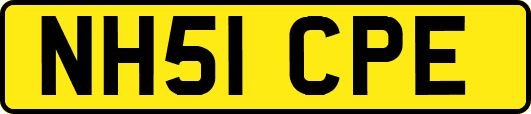 NH51 CPE